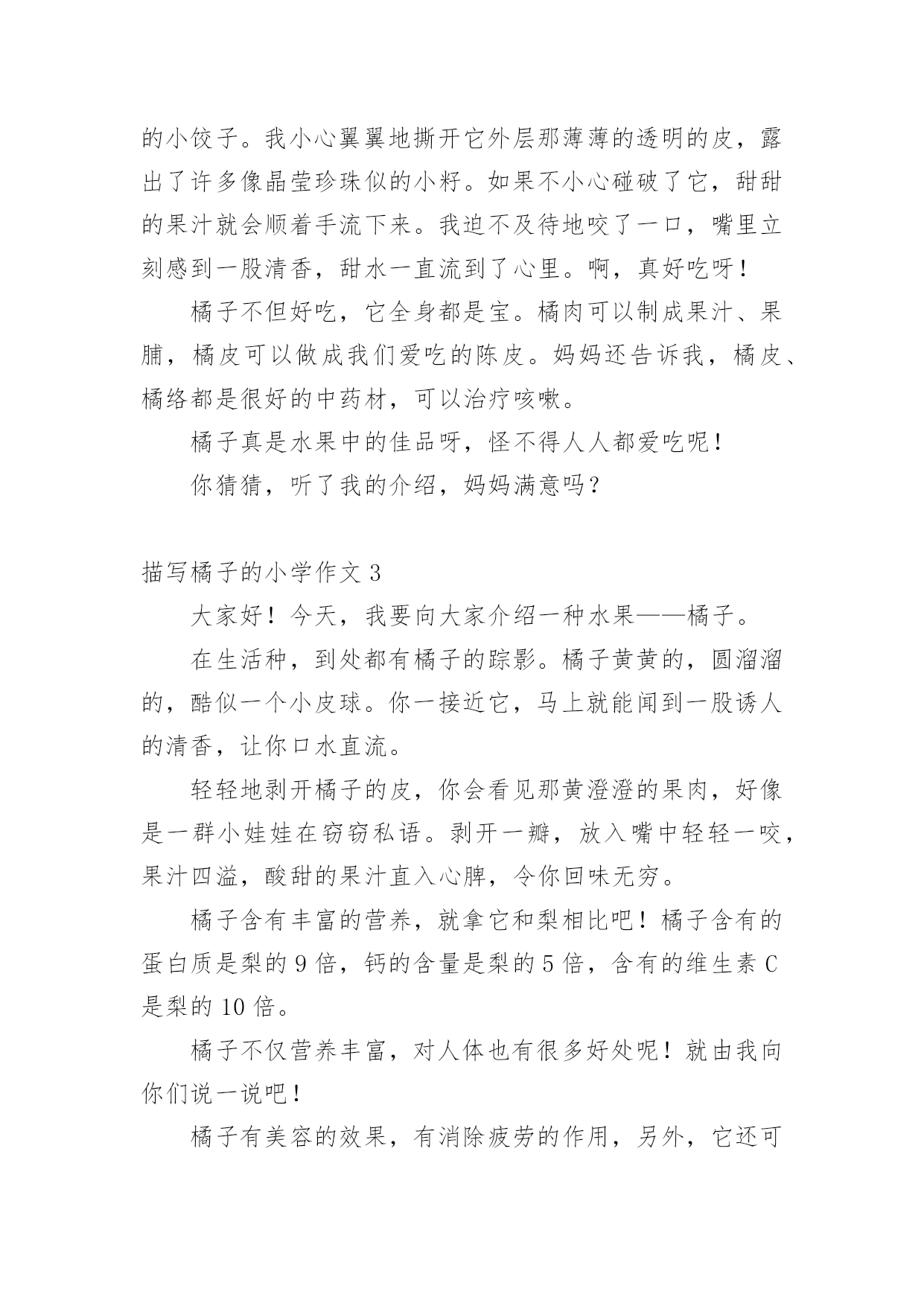 的小饺子。我小心翼翼地撕开它外层那薄薄的透明的皮，露出了许多像晶莹珍珠似的小籽。如果不小心碰破了它，甜甜的果汁就会顺着手流下来。我迫不及待地咬了一口，嘴里立刻感到一股清香，甜水一直流到了心里。啊，真好吃呀！

橘子不但好吃，它全身都是宝。橘肉可以制成果汁、果脯，橘皮可以做成我们爱吃的陈皮。妈妈还告诉我，橘皮、橘络都是很好的中药材，可以治疗咳嗽。

橘子真是水果中的佳品呀，怪不得人人都爱吃呢！

你猜猜，听了我的介绍，妈妈满意吗？

描写橘子的小学作文 3

大家好！今天，我要向大家介绍一种水果——橘子。

在生活种，到处都有橘子的踪影。橘子黄黄的，圆溜溜的，酷似一个小皮球。你一接近它，马上就能闻到一股诱人的清香，让你口水直流。

轻轻地剥开橘子的皮，你会看见那黄澄澄的果肉，好像是一群小娃娃在窃窃私语。剥开一瓣，放入嘴中轻轻一咬，果汁四溢，酸甜的果汁直入心脾，令你回味无穷。

橘子含有丰富的营养，就拿它和梨相比吧！橘子含有的蛋白质是梨的 9 倍，钙的含量是梨的 5 倍，含有的维生素 C 是梨的 10 倍。

橘子不仅营养丰富，对人体也有很多好处呢！就由我向你们说一说吧！

橘子有美容的效果，有消除疲劳的作用，另外，它还可